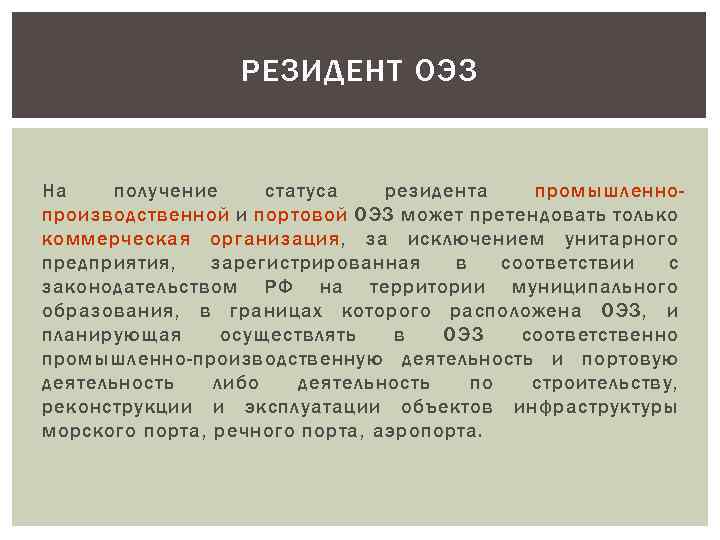 РЕЗИДЕНТ ОЭЗ

На получение статуса резидента промышленно-производственной и портовой ОЭЗ может претендовать только коммерческая организация, за исключением унитарного предприятия, зарегистрированная в соответствии с законодательством РФ на территории муниципального образования, в границах которого расположена ОЭЗ, и планирующая осуществлять в ОЭЗ соответственно промышленно-производственную деятельность и портовую деятельность либо деятельность по строительству, реконструкции и эксплуатации объектов инфраструктуры морского порта, речного порта, аэропорта.